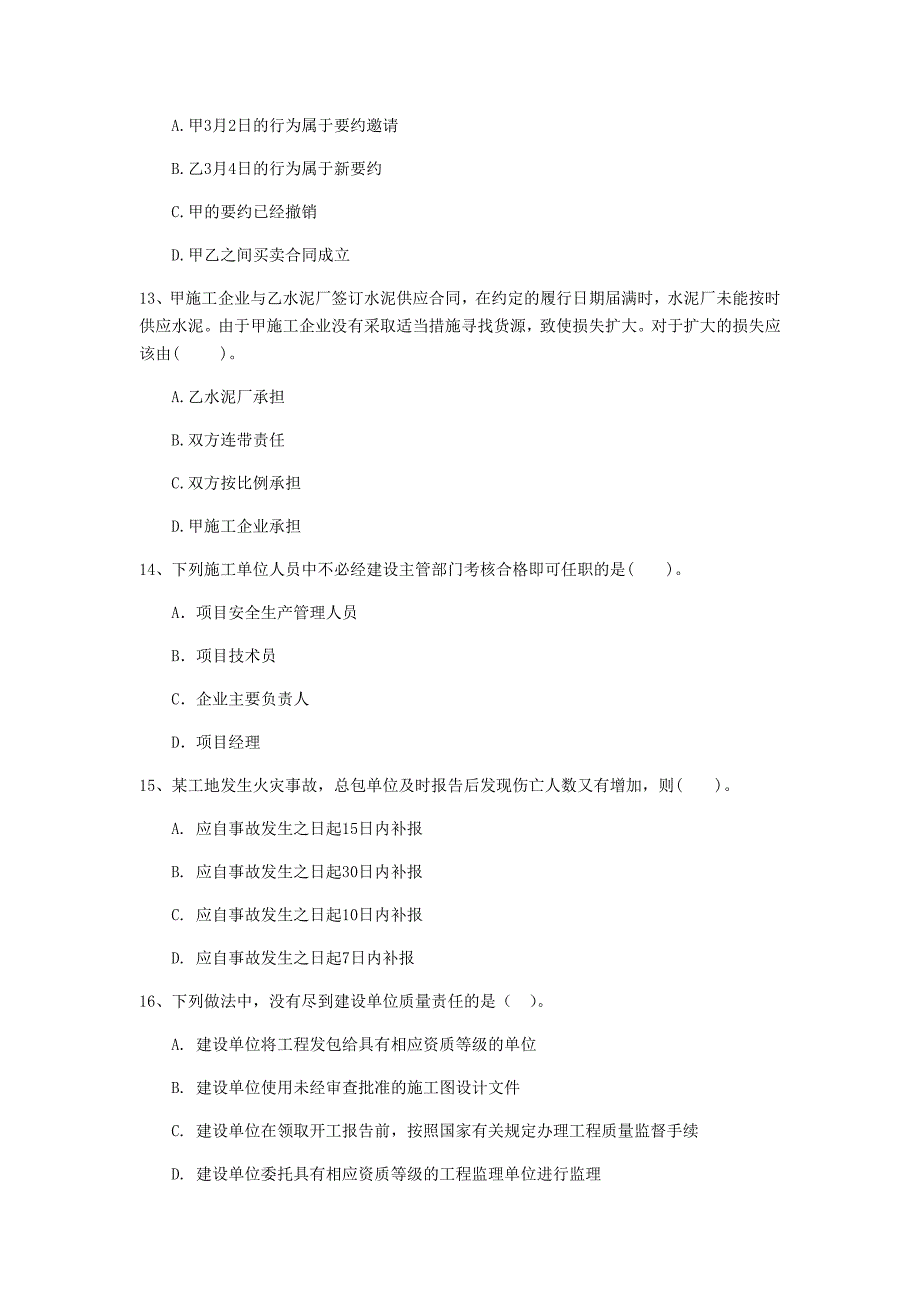 A. 甲3月2日的行为属于要约邀请

B. 乙3月4日的行为属于新要约

C. 甲的要约已经撤销

D. 甲乙之间买卖合同成立

13、甲施工企业与乙水泥厂签订水泥供应合同，在约定的履行日期届满时，水泥厂未能按时供应水泥。由于甲施工企业没有采取适当措施寻找货源，致使损失扩大。对于扩大的损失应该由(　　)。

A. 乙水泥厂承担

B. 双方连带责任

C. 双方按比例承担

D. 甲施工企业承担

14、下列施工单位人员中不必经建设主管部门考核合格即可任职的是(　　)。

A. 项目安全生产管理人员

B. 项目技术员

C. 企业主要负责人

D. 项目经理

15、某工地发生火灾事故，总包单位及时报告后发现伤亡人数又有增加，则(　　)。

A. 应自事故发生之日起15日内补报

B. 应自事故发生之日起30日内补报

C. 应自事故发生之日起10日内补报

D. 应自事故发生之日起7日内补报

16、下列做法中，没有尽到建设单位质量责任的是（　）。

A. 建设单位将工程发包给具有相应资质等级的单位

B. 建设单位使用未经审查批准的施工图设计文件

C. 建设单位在领取开工报告前，按照国家有关规定办理工程质量监督手续

D. 建设单位委托具有相应资质等级的工程监理单位进行监理